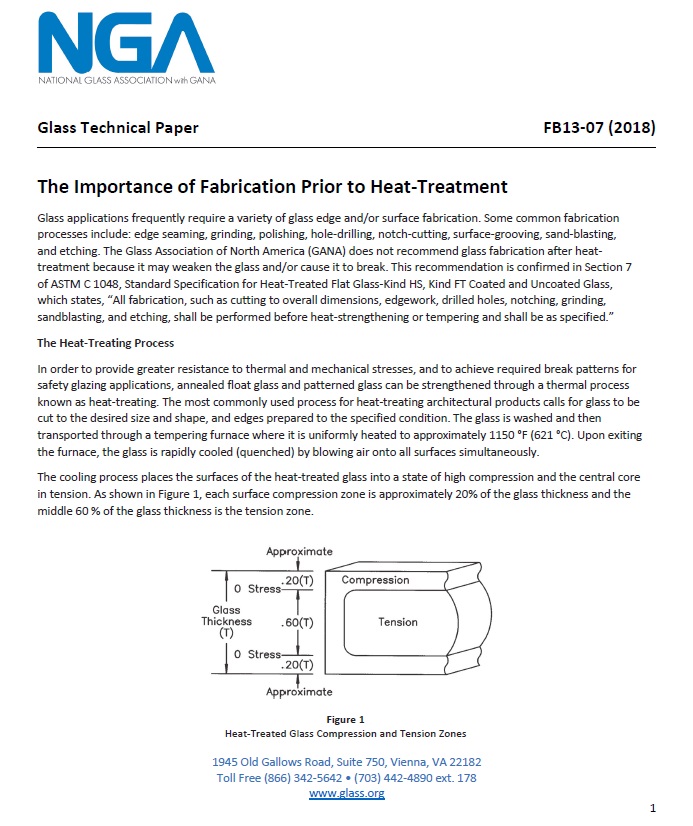 NGA
NATIONAL GLASS ASSOCIATION with GANA

Glass Technical Paper FB13-07 (2018)

The Importance of Fabrication Prior to Heat-Treatment

Glass applications frequently require a variety of glass edge and/or surface fabrication. Some common fabrication processes include: edge seaming, grinding, polishing, hole-drilling, notch-cutting, surface-grooving, sand-blasting, and etching. The Glass Association of North America (GANA) does not recommend glass fabrication after heat-treatment because it may weaken the glass and/or cause it to break. This recommendation is confirmed in Section 7 of ASTM C 1048, Standard Specification for Heat-Treated Flat Glass-Kind HS, Kind FT Coated and Uncoated Glass, which states, "All fabrication, such as cutting to overall dimensions, edgework, drilled holes, notching, grinding, sandblasting, and etching, shall be performed before heat-strengthening or tempering and shall be as specified."

The Heat-Treating Process

In order to provide greater resistance to thermal and mechanical stresses, and to achieve required break patterns for safety glazing applications, annealed float glass and patterned glass can be strengthened through a thermal process known as heat-treating. The most commonly used process for heat-treating architectural products calls for glass to be cut to the desired size and shape, and edges prepared to the specified condition. The glass is washed and then transported through a tempering furnace where it is uniformly heated to approximately 1150 °F (621 °C). Upon exiting the furnace, the glass is rapidly cooled (quenched) by blowing air onto all surfaces simultaneously.

The cooling process places the surfaces of the heat-treated glass into a state of high compression and the central core in tension. As shown in Figure 1, each surface compression zone is approximately 20% of the glass thickness and the middle 60 % of the glass thickness is the tension zone.

Approximate
0 Stress .20(T)
Glass Thickness (T) .60(T)
0 Stress .20(T)
Approximate
Compression
Tension

Figure 1
Heat-Treated Glass Compression and Tension Zones

1945 Old Gallows Road, Suite 750, Vienna, VA 22182
Toll Free (866) 342-5642 • (703) 442-4890 ext. 178
www.glass.org

1